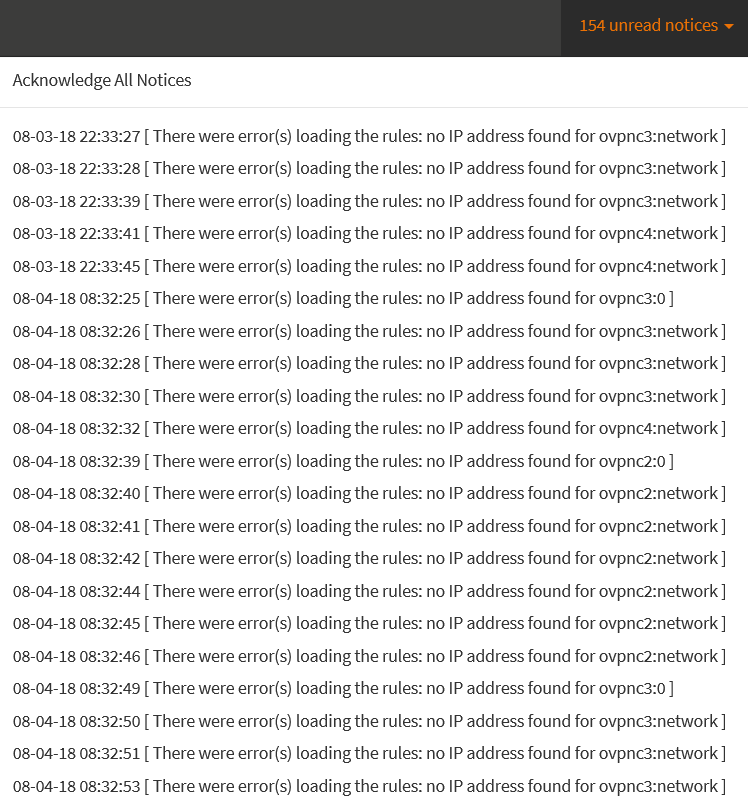 154 unread notices

Acknowledge All Notices

08-03-18 22:33:27 [ There were error(s) loading the rules: no IP address found for ovpnc3:network ]
08-03-18 22:33:28 [ There were error(s) loading the rules: no IP address found for ovpnc3:network ]
08-03-18 22:33:39 [ There were error(s) loading the rules: no IP address found for ovpnc3:network ]
08-03-18 22:33:41 [ There were error(s) loading the rules: no IP address found for ovpnc4:network ]
08-03-18 22:33:45 [ There were error(s) loading the rules: no IP address found for ovpnc4:network ]
08-04-18 08:32:25 [ There were error(s) loading the rules: no IP address found for ovpnc3:0 ]
08-04-18 08:32:26 [ There were error(s) loading the rules: no IP address found for ovpnc3:network ]
08-04-18 08:32:28 [ There were error(s) loading the rules: no IP address found for ovpnc3:network ]
08-04-18 08:32:30 [ There were error(s) loading the rules: no IP address found for ovpnc3:network ]
08-04-18 08:32:32 [ There were error(s) loading the rules: no IP address found for ovpnc4:network ]
08-04-18 08:32:39 [ There were error(s) loading the rules: no IP address found for ovpnc2:0 ]
08-04-18 08:32:40 [ There were error(s) loading the rules: no IP address found for ovpnc2:network ]
08-04-18 08:32:41 [ There were error(s) loading the rules: no IP address found for ovpnc2:network ]
08-04-18 08:32:42 [ There were error(s) loading the rules: no IP address found for ovpnc2:network ]
08-04-18 08:32:44 [ There were error(s) loading the rules: no IP address found for ovpnc2:network ]
08-04-18 08:32:45 [ There were error(s) loading the rules: no IP address found for ovpnc2:network ]
08-04-18 08:32:46 [ There were error(s) loading the rules: no IP address found for ovpnc2:network ]
08-04-18 08:32:49 [ There were error(s) loading the rules: no IP address found for ovpnc3:0 ]
08-04-18 08:32:50 [ There were error(s) loading the rules: no IP address found for ovpnc3:network ]
08-04-18 08:32:51 [ There were error(s) loading the rules: no IP address found for ovpnc3:network ]
08-04-18 08:32:53 [ There were error(s) loading the rules: no IP address found for ovpnc3:network ]